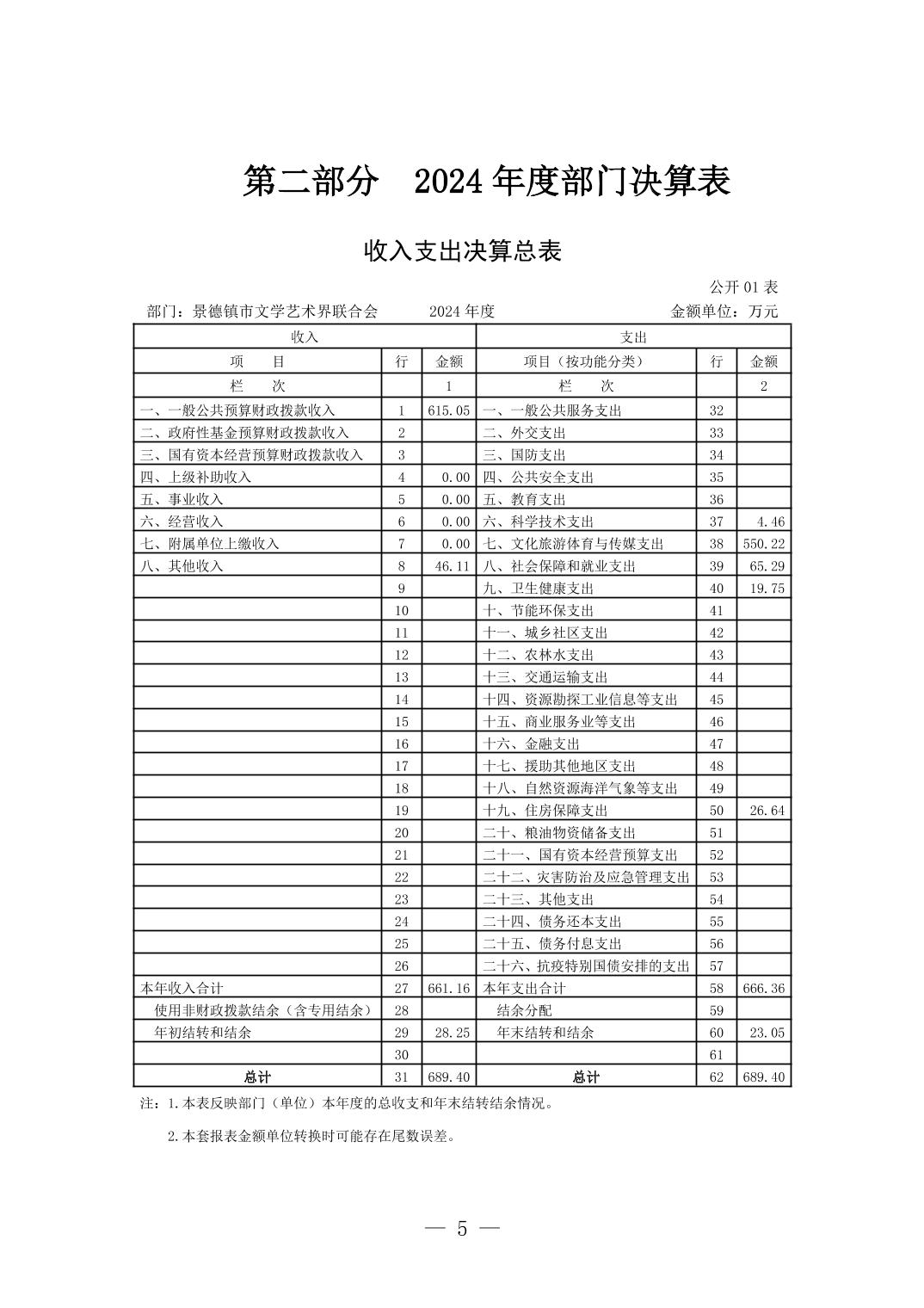 第二部分　2024 年度部门决算表

收入支出决算总表

公开 01 表

部门：景德镇市文学艺术界联合会　　2024 年度　　金额单位：万元

| 收入 | | | 支出 | | |
|---|---|---|---|---|---|
| 项　目 | 行 | 金额 | 项目（按功能分类） | 行 | 金额 |
| 栏　次 | | 1 | 栏　次 | | 2 |
| 一、一般公共预算财政拨款收入 | 1 | 615.05 | 一、一般公共服务支出 | 32 | |
| 二、政府性基金预算财政拨款收入 | 2 | | 二、外交支出 | 33 | |
| 三、国有资本经营预算财政拨款收入 | 3 | | 三、国防支出 | 34 | |
| 四、上级补助收入 | 4 | 0.00 | 四、公共安全支出 | 35 | |
| 五、事业收入 | 5 | 0.00 | 五、教育支出 | 36 | |
| 六、经营收入 | 6 | 0.00 | 六、科学技术支出 | 37 | 4.46 |
| 七、附属单位上缴收入 | 7 | 0.00 | 七、文化旅游体育与传媒支出 | 38 | 550.22 |
| 八、其他收入 | 8 | 46.11 | 八、社会保障和就业支出 | 39 | 65.29 |
| | 9 | | 九、卫生健康支出 | 40 | 19.75 |
| | 10 | | 十、节能环保支出 | 41 | |
| | 11 | | 十一、城乡社区支出 | 42 | |
| | 12 | | 十二、农林水支出 | 43 | |
| | 13 | | 十三、交通运输支出 | 44 | |
| | 14 | | 十四、资源勘探工业信息等支出 | 45 | |
| | 15 | | 十五、商业服务业等支出 | 46 | |
| | 16 | | 十六、金融支出 | 47 | |
| | 17 | | 十七、援助其他地区支出 | 48 | |
| | 18 | | 十八、自然资源海洋气象等支出 | 49 | |
| | 19 | | 十九、住房保障支出 | 50 | 26.64 |
| | 20 | | 二十、粮油物资储备支出 | 51 | |
| | 21 | | 二十一、国有资本经营预算支出 | 52 | |
| | 22 | | 二十二、灾害防治及应急管理支出 | 53 | |
| | 23 | | 二十三、其他支出 | 54 | |
| | 24 | | 二十四、债务还本支出 | 55 | |
| | 25 | | 二十五、债务付息支出 | 56 | |
| | 26 | | 二十六、抗疫特别国债安排的支出 | 57 | |
| 本年收入合计 | 27 | 661.16 | 本年支出合计 | 58 | 666.36 |
| 使用非财政拨款结余（含专用结余） | 28 | | 结余分配 | 59 | |
| 年初结转和结余 | 29 | 28.25 | 年末结转和结余 | 60 | 23.05 |
| | 30 | | | 61 | |
| 总计 | 31 | 689.40 | 总计 | 62 | 689.40 |

注：1.本表反映部门（单位）本年度的总收支和年末结转结余情况。

2.本套报表金额单位转换时可能存在尾数误差。

— 5 —